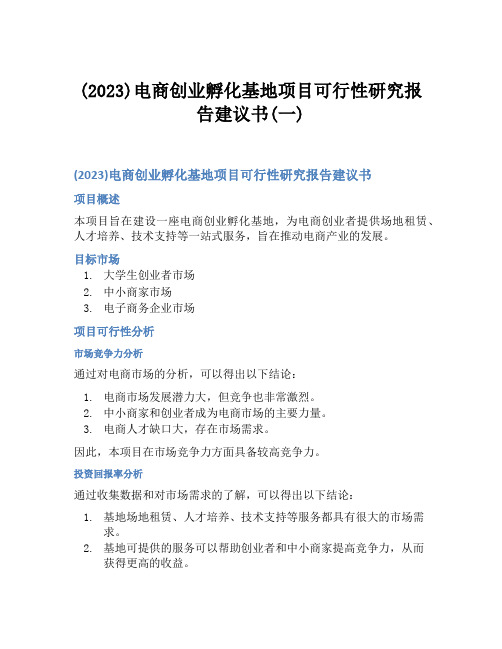 (2023)电商创业孵化基地项目可行性研究报告建议书(一)

(2023)电商创业孵化基地项目可行性研究报告建议书

项目概述

本项目旨在建设一座电商创业孵化基地，为电商创业者提供场地租赁、人才培养、技术支持等一站式服务，旨在推动电商产业的发展。

目标市场

1. 大学生创业者市场
2. 中小商家市场
3. 电子商务企业市场

项目可行性分析

市场竞争力分析

通过对电商市场的分析，可以得出以下结论：

1. 电商市场发展潜力大，但竞争也非常激烈。
2. 中小商家和创业者成为电商市场的主要力量。
3. 电商人才缺口大，存在市场需求。

因此，本项目在市场竞争力方面具备较高竞争力。

投资回报率分析

通过收集数据和对市场需求的了解，可以得出以下结论：

1. 基地场地租赁、人才培养、技术支持等服务都具有很大的市场需求。
2. 基地可提供的服务可以帮助创业者和中小商家提高竞争力，从而获得更高的收益。